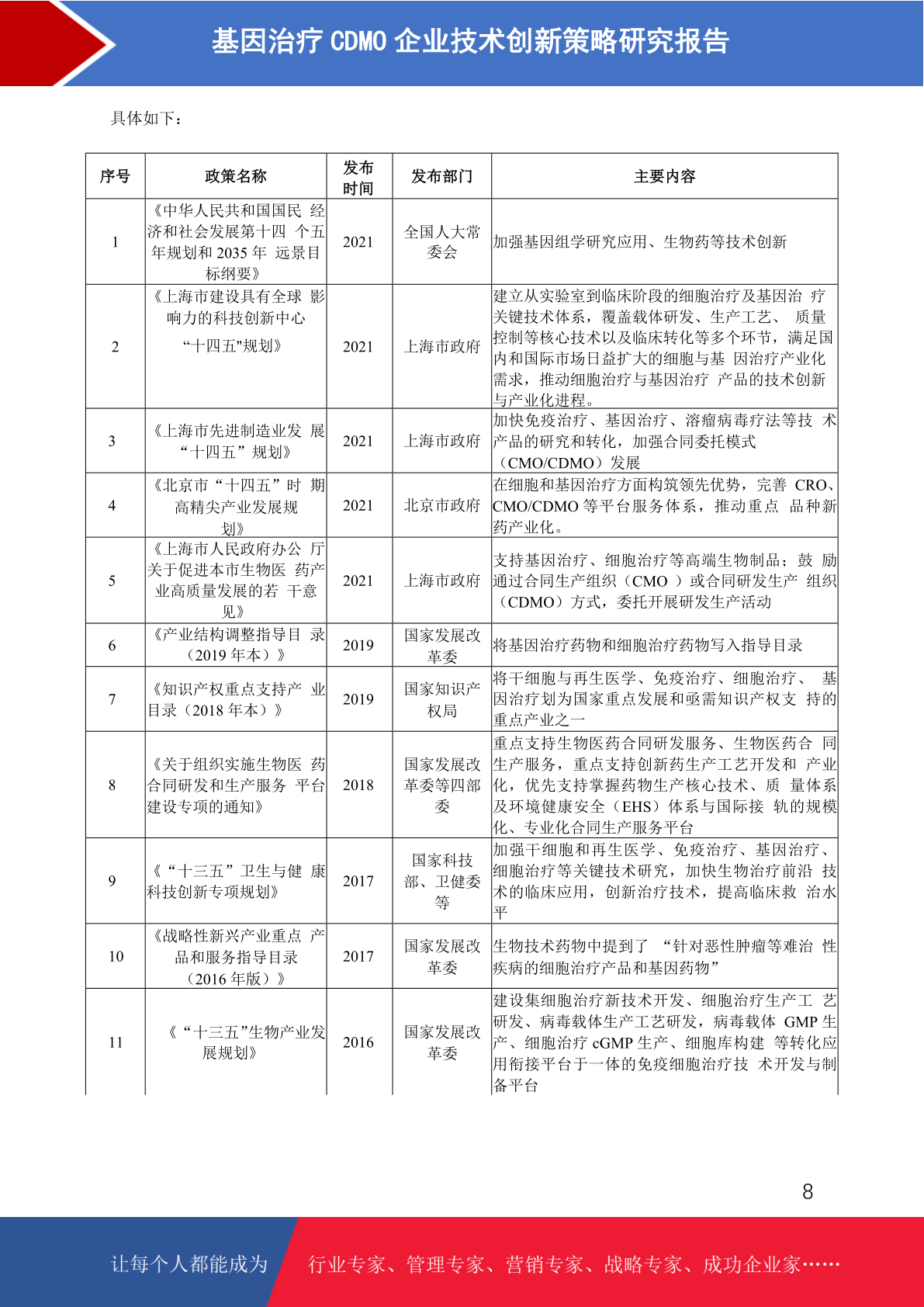 基因治疗 CDMO 企业技术创新策略研究报告

具体如下：

| 序号 | 政策名称 | 发布时间 | 发布部门 | 主要内容 |
|---|---|---|---|---|
| 1 | 《中华人民共和国国民 经济和社会发展第十四 个五年规划和 2035 年 远景目标纲要》 | 2021 | 全国人大常委会 | 加强基因组学研究应用、生物药等技术创新 |
| 2 | 《上海市建设具有全球 影响力的科技创新中心 “十四五"规划》 | 2021 | 上海市政府 | 建立从实验室到临床阶段的细胞治疗及基因治 疗关键技术体系，覆盖载体研发、生产工艺、 质量控制等核心技术以及临床转化等多个环节，满足国内和国际市场日益扩大的细胞与基 因治疗产业化需求，推动细胞治疗与基因治疗 产品的技术创新与产业化进程。 |
| 3 | 《上海市先进制造业发 展“十四五”规划》 | 2021 | 上海市政府 | 加快免疫治疗、基因治疗、溶瘤病毒疗法等技 术产品的研究和转化，加强合同委托模式（CMO/CDMO）发展 |
| 4 | 《北京市“十四五”时 期高精尖产业发展规划》 | 2021 | 北京市政府 | 在细胞和基因治疗方面构筑领先优势，完善 CRO、CMO/CDMO 等平台服务体系，推动重点 品种新药产业化。 |
| 5 | 《上海市人民政府办公 厅关于促进本市生物医 药产业高质量发展的若 干意见》 | 2021 | 上海市政府 | 支持基因治疗、细胞治疗等高端生物制品；鼓 励通过合同生产组织（CMO ）或合同研发生产 组织（CDMO）方式，委托开展研发生产活动 |
| 6 | 《产业结构调整指导目 录（2019 年本）》 | 2019 | 国家发展改革委 | 将基因治疗药物和细胞治疗药物写入指导目录 |
| 7 | 《知识产权重点支持产 业目录（2018 年本）》 | 2019 | 国家知识产权局 | 将干细胞与再生医学、免疫治疗、细胞治疗、 基因治疗划为国家重点发展和亟需知识产权支 持的重点产业之一 |
| 8 | 《关于组织实施生物医 药合同研发和生产服务 平台建设专项的通知》 | 2018 | 国家发展改革委等四部委 | 重点支持生物医药合同研发服务、生物医药合 同生产服务，重点支持创新药生产工艺开发和 产业化，优先支持掌握药物生产核心技术、质 量体系及环境健康安全（EHS）体系与国际接 轨的规模化、专业化合同生产服务平台 |
| 9 | 《“十三五”卫生与健 康科技创新专项规划》 | 2017 | 国家科技部、卫健委等 | 加强干细胞和再生医学、免疫治疗、基因治疗、细胞治疗等关键技术研究，加快生物治疗前沿 技术的临床应用，创新治疗技术，提高临床救 治水平 |
| 10 | 《战略性新兴产业重点 产品和服务指导目录（2016 年版）》 | 2017 | 国家发展改革委 | 生物技术药物中提到了 “针对恶性肿瘤等难治 性疾病的细胞治疗产品和基因药物” |
| 11 | 《“十三五”生物产业发展规划》 | 2016 | 国家发展改革委 | 建设集细胞治疗新技术开发、细胞治疗生产工 艺研发、病毒载体生产工艺研发，病毒载体 GMP 生产、细胞治疗 cGMP 生产、细胞库构建 等转化应用衔接平台于一体的免疫细胞治疗技 术开发与制备平台 |

8

让每个人都能成为 行业专家、管理专家、营销专家、战略专家、成功企业家……